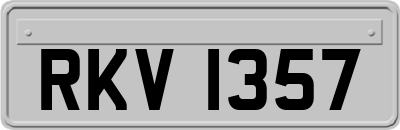 RKV 1357